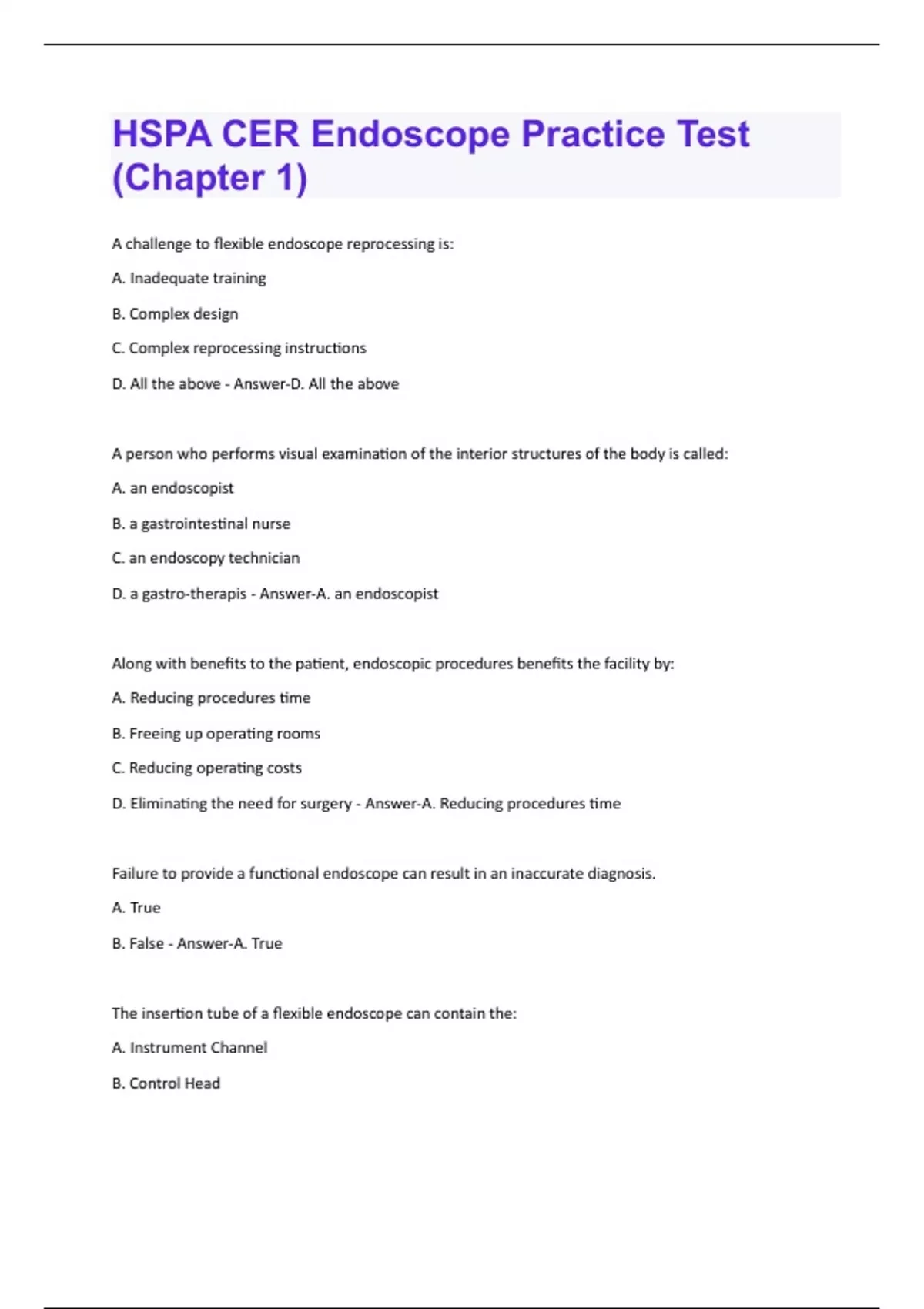 HSPA CER Endoscope Practice Test (Chapter 1)

A challenge to flexible endoscope reprocessing is:

A. Inadequate training

B. Complex design

C. Complex reprocessing instructions

D. All the above - Answer-D. All the above

A person who performs visual examination of the interior structures of the body is called:

A. an endoscopist

B. a gastrointestinal nurse

C. an endoscopy technician

D. a gastro-therapis - Answer-A. an endoscopist

Along with benefits to the patient, endoscopic procedures benefits the facility by:

A. Reducing procedures time

B. Freeing up operating rooms

C. Reducing operating costs

D. Eliminating the need for surgery - Answer-A. Reducing procedures time

Failure to provide a functional endoscope can result in an inaccurate diagnosis.

A. True

B. False - Answer-A. True

The insertion tube of a flexible endoscope can contain the:

A. Instrument Channel

B. Control Head